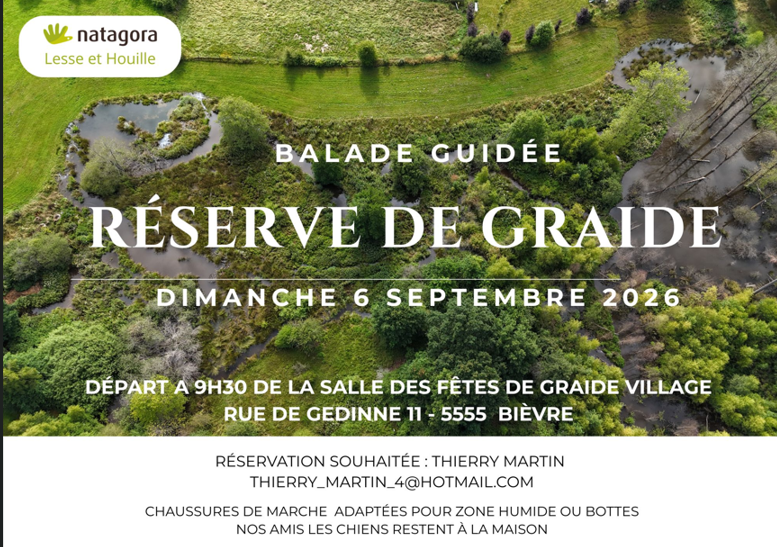 natagora
Lesse et Houille

BALADE GUIDÉE

RÉSERVE DE GRAIDE

DIMANCHE 6 SEPTEMBRE 2026

DÉPART A 9H30 DE LA SALLE DES FÊTES DE GRAIDE VILLAGE
RUE DE GEDINNE 11 - 5555 BIÈVRE

RÉSERVATION SOUHAITÉE : THIERRY MARTIN
THIERRY_MARTIN_4@HOTMAIL.COM

CHAUSSURES DE MARCHE ADAPTÉES POUR ZONE HUMIDE OU BOTTES
NOS AMIS LES CHIENS RESTENT À LA MAISON